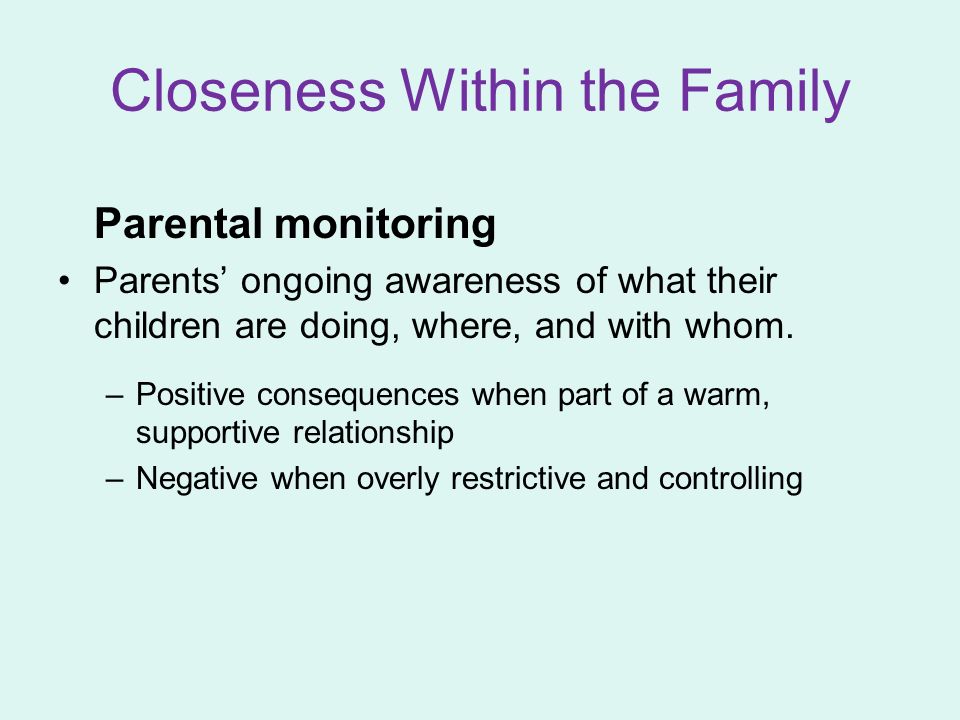 Closeness Within the Family

Parental monitoring

• Parents’ ongoing awareness of what their children are doing, where, and with whom.

– Positive consequences when part of a warm, supportive relationship

– Negative when overly restrictive and controlling